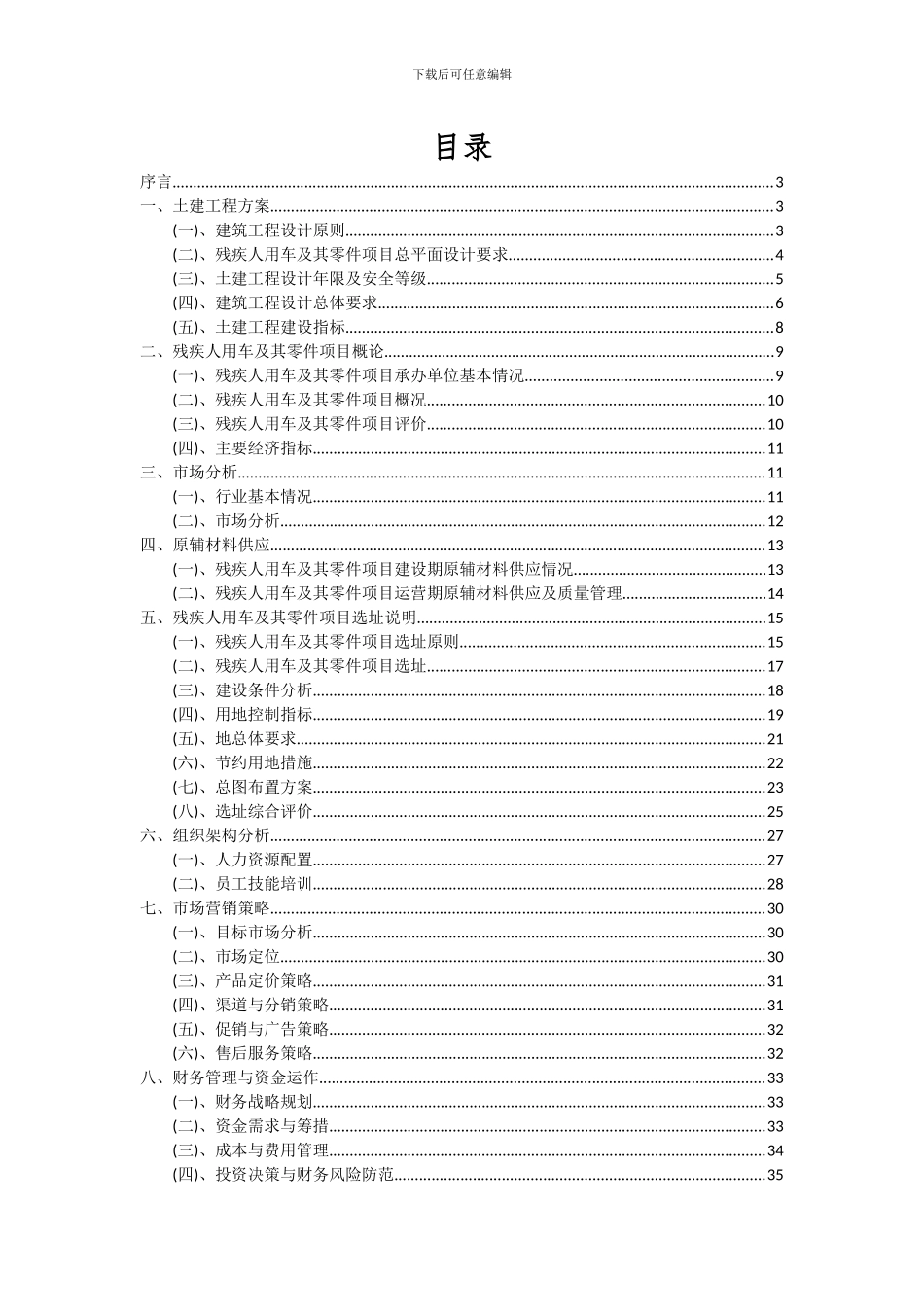 下载后可任意编辑

目录

序言......3
一、土建工程方案......3
(一)、建筑工程设计原则......3
(二)、残疾人用车及其零件项目总平面设计要求......4
(三)、土建工程设计年限及安全等级......5
(四)、建筑工程设计总体要求......6
(五)、土建工程建设指标......8
二、残疾人用车及其零件项目概论......9
(一)、残疾人用车及其零件项目承办单位基本情况......9
(二)、残疾人用车及其零件项目概况......10
(三)、残疾人用车及其零件项目评价......10
(四)、主要经济指标......11
三、市场分析......11
(一)、行业基本情况......11
(二)、市场分析......12
四、原辅材料供应......13
(一)、残疾人用车及其零件项目建设期原辅材料供应情况......13
(二)、残疾人用车及其零件项目运营期原辅材料供应及质量管理......14
五、残疾人用车及其零件项目选址说明......15
(一)、残疾人用车及其零件项目选址原则......15
(二)、残疾人用车及其零件项目选址......17
(三)、建设条件分析......18
(四)、用地控制指标......19
(五)、地总体要求......21
(六)、节约用地措施......22
(七)、总图布置方案......23
(八)、选址综合评价......25
六、组织架构分析......27
(一)、人力资源配置......27
(二)、员工技能培训......28
七、市场营销策略......30
(一)、目标市场分析......30
(二)、市场定位......30
(三)、产品定价策略......31
(四)、渠道与分销策略......31
(五)、促销与广告策略......32
(六)、售后服务策略......32
八、财务管理与资金运作......33
(一)、财务战略规划......33
(二)、资金需求与筹措......33
(三)、成本与费用管理......34
(四)、投资决策与财务风险防范......35